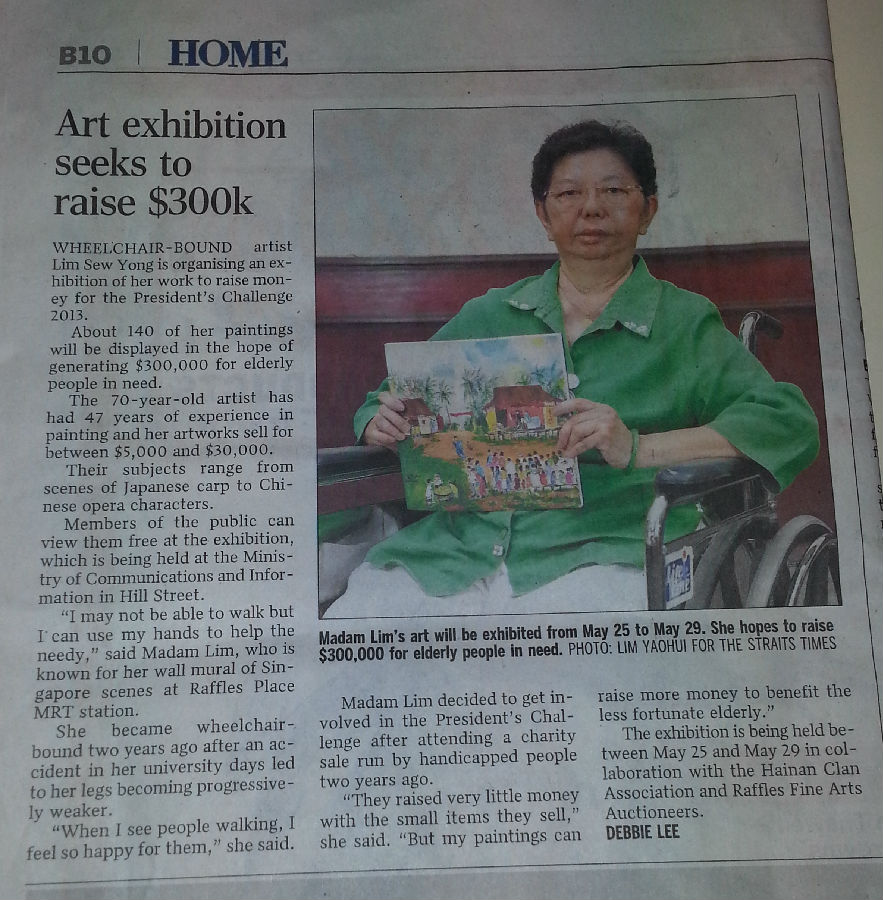 B10 | HOME

Art exhibition seeks to raise $300k

WHEELCHAIR-BOUND artist Lim Sew Yong is organising an exhibition of her work to raise money for the President's Challenge 2013.

About 140 of her paintings will be displayed in the hope of generating $300,000 for elderly people in need.

The 70-year-old artist has had 47 years of experience in painting and her artworks sell for between $5,000 and $30,000.

Their subjects range from scenes of Japanese carp to Chinese opera characters.

Members of the public can view them free at the exhibition, which is being held at the Ministry of Communications and Information in Hill Street.

"I may not be able to walk but I can use my hands to help the needy," said Madam Lim, who is known for her wall mural of Singapore scenes at Raffles Place MRT station.

She became wheelchair-bound two years ago after an accident in her university days led to her legs becoming progressively weaker.

"When I see people walking, I feel so happy for them," she said.

Madam Lim's art will be exhibited from May 25 to May 29. She hopes to raise $300,000 for elderly people in need. PHOTO: LIM YAOHUI FOR THE STRAITS TIMES

Madam Lim decided to get involved in the President's Challenge after attending a charity sale run by handicapped people two years ago.

"They raised very little money with the small items they sell," she said. "But my paintings can raise more money to benefit the less fortunate elderly."

The exhibition is being held between May 25 and May 29 in collaboration with the Hainan Clan Association and Raffles Fine Arts Auctioneers.

DEBBIE LEE